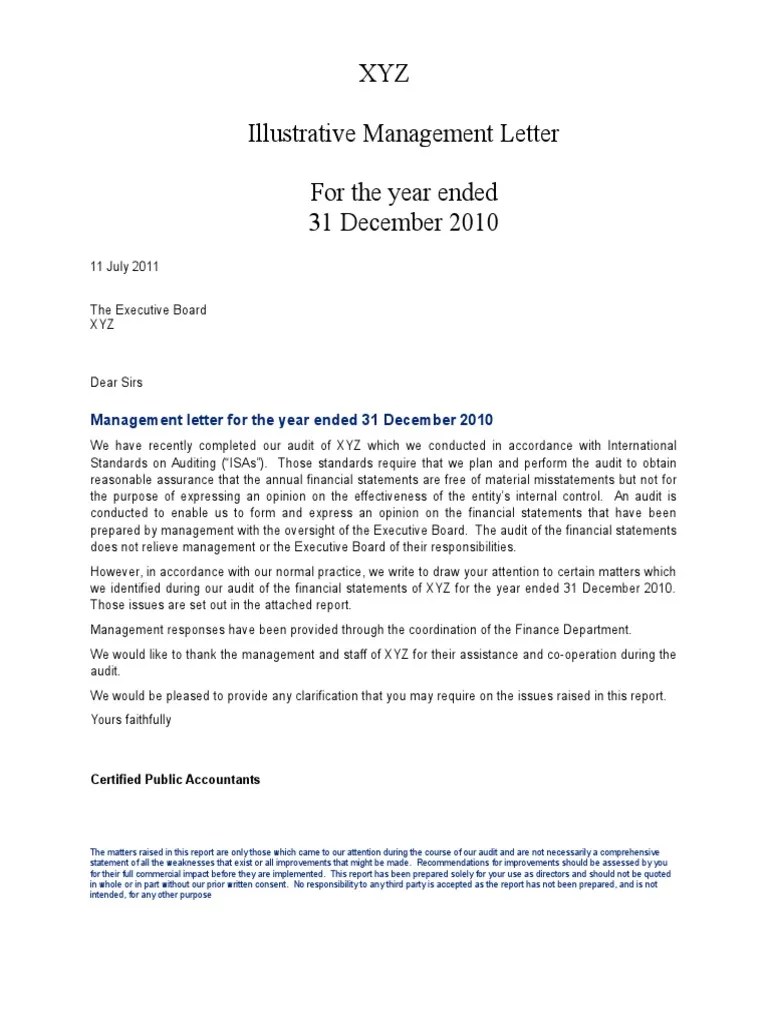 XYZ

Illustrative Management Letter

For the year ended
31 December 2010

11 July 2011

The Executive Board
XYZ

Dear Sirs

Management letter for the year ended 31 December 2010

We have recently completed our audit of XYZ which we conducted in accordance with International Standards on Auditing ("ISAs"). Those standards require that we plan and perform the audit to obtain reasonable assurance that the annual financial statements are free of material misstatements but not for the purpose of expressing an opinion on the effectiveness of the entity's internal control. An audit is conducted to enable us to form and express an opinion on the financial statements that have been prepared by management with the oversight of the Executive Board. The audit of the financial statements does not relieve management or the Executive Board of their responsibilities.

However, in accordance with our normal practice, we write to draw your attention to certain matters which we identified during our audit of the financial statements of XYZ for the year ended 31 December 2010. Those issues are set out in the attached report.

Management responses have been provided through the coordination of the Finance Department.

We would like to thank the management and staff of XYZ for their assistance and co-operation during the audit.

We would be pleased to provide any clarification that you may require on the issues raised in this report.

Yours faithfully

Certified Public Accountants

The matters raised in this report are only those which came to our attention during the course of our audit and are not necessarily a comprehensive statement of all the weaknesses that exist or all improvements that might be made. Recommendations for improvements should be assessed by you for their full commercial impact before they are implemented. This report has been prepared solely for your use as directors and should not be quoted in whole or in part without our prior written consent. No responsibility to any third party is accepted as the report has not been prepared, and is not intended, for any other purpose